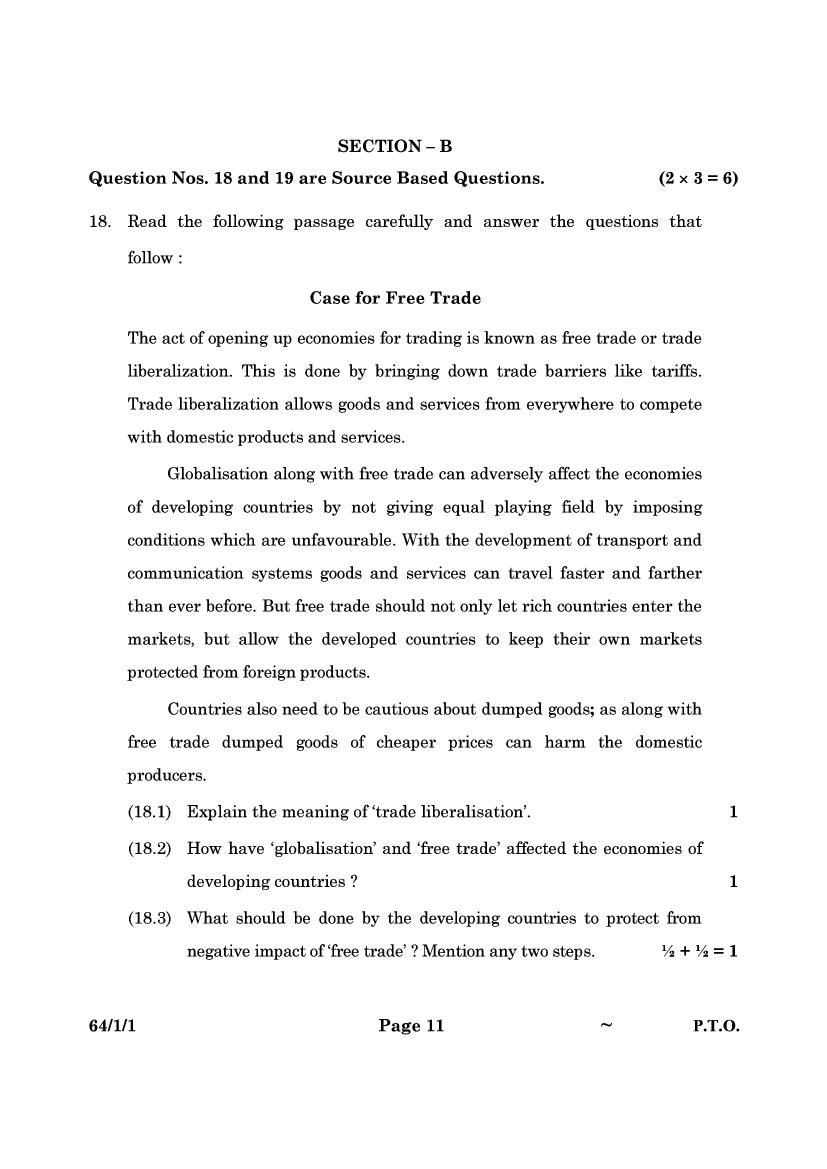 SECTION – B

Question Nos. 18 and 19 are Source Based Questions. $(2 \times 3 = 6)$

18. Read the following passage carefully and answer the questions that follow :

Case for Free Trade

The act of opening up economies for trading is known as free trade or trade liberalization. This is done by bringing down trade barriers like tariffs. Trade liberalization allows goods and services from everywhere to compete with domestic products and services.

Globalisation along with free trade can adversely affect the economies of developing countries by not giving equal playing field by imposing conditions which are unfavourable. With the development of transport and communication systems goods and services can travel faster and farther than ever before. But free trade should not only let rich countries enter the markets, but allow the developed countries to keep their own markets protected from foreign products.

Countries also need to be cautious about dumped goods; as along with free trade dumped goods of cheaper prices can harm the domestic producers.

(18.1) Explain the meaning of 'trade liberalisation'. 1

(18.2) How have 'globalisation' and 'free trade' affected the economies of developing countries ? 1

(18.3) What should be done by the developing countries to protect from negative impact of 'free trade' ? Mention any two steps. $\frac{1}{2} + \frac{1}{2} = 1$

64/1/1 Page 11 ~ P.T.O.